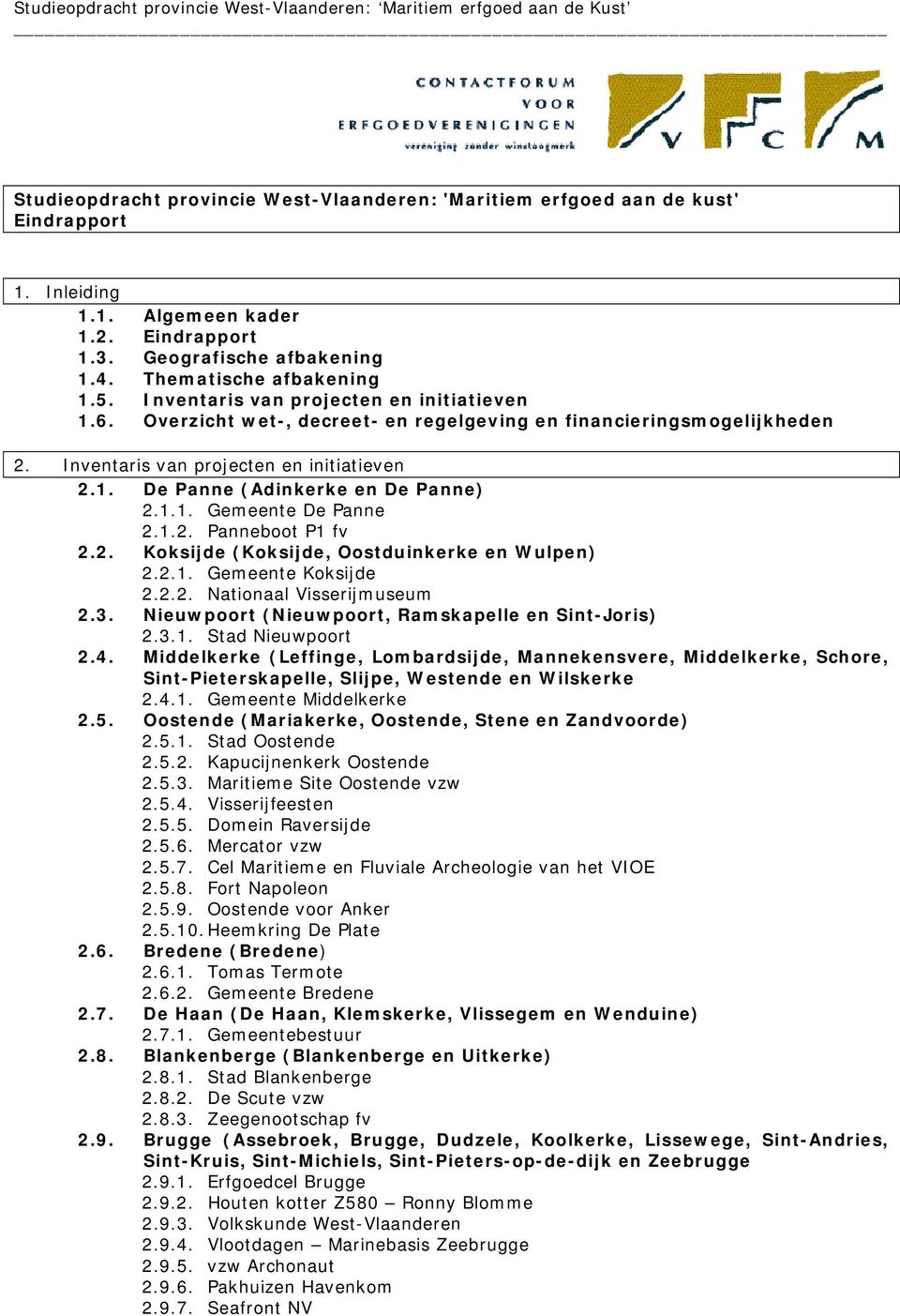 Studieopdracht provincie West-Vlaanderen: ‘Maritiem erfgoed aan de Kust’

CONTACTFORUM VOOR ERFGOEDVERENIGINGEN
vereniging zonder winstoogmerk
V F C M

Studieopdracht provincie West-Vlaanderen: 'Maritiem erfgoed aan de kust'
Eindrapport

1. Inleiding
1.1. Algemeen kader
1.2. Eindrapport
1.3. Geografische afbakening
1.4. Thematische afbakening
1.5. Inventaris van projecten en initiatieven
1.6. Overzicht wet-, decreet- en regelgeving en financieringsmogelijkheden

2. Inventaris van projecten en initiatieven
2.1. De Panne (Adinkerke en De Panne)
2.1.1. Gemeente De Panne
2.1.2. Panneboot P1 fv
2.2. Koksijde (Koksijde, Oostduinkerke en Wulpen)
2.2.1. Gemeente Koksijde
2.2.2. Nationaal Visserijmuseum
2.3. Nieuwpoort (Nieuwpoort, Ramskapelle en Sint-Joris)
2.3.1. Stad Nieuwpoort
2.4. Middelkerke (Leffinge, Lombardsijde, Mannekensvere, Middelkerke, Schore, Sint-Pieterskapelle, Slijpe, Westende en Wilskerke
2.4.1. Gemeente Middelkerke
2.5. Oostende (Mariakerke, Oostende, Stene en Zandvoorde)
2.5.1. Stad Oostende
2.5.2. Kapucijnenkerk Oostende
2.5.3. Maritieme Site Oostende vzw
2.5.4. Visserijfeesten
2.5.5. Domein Raversijde
2.5.6. Mercator vzw
2.5.7. Cel Maritieme en Fluviale Archeologie van het VIOE
2.5.8. Fort Napoleon
2.5.9. Oostende voor Anker
2.5.10. Heemkring De Plate
2.6. Bredene (Bredene)
2.6.1. Tomas Termote
2.6.2. Gemeente Bredene
2.7. De Haan (De Haan, Klemskerke, Vlissegem en Wenduine)
2.7.1. Gemeentebestuur
2.8. Blankenberge (Blankenberge en Uitkerke)
2.8.1. Stad Blankenberge
2.8.2. De Scute vzw
2.8.3. Zeegenootschap fv
2.9. Brugge (Assebroek, Brugge, Dudzele, Koolkerke, Lissewege, Sint-Andries, Sint-Kruis, Sint-Michiels, Sint-Pieters-op-de-dijk en Zeebrugge
2.9.1. Erfgoedcel Brugge
2.9.2. Houten kotter Z580 – Ronny Blomme
2.9.3. Volkskunde West-Vlaanderen
2.9.4. Vlootdagen – Marinebasis Zeebrugge
2.9.5. vzw Archonaut
2.9.6. Pakhuizen Havenkom
2.9.7. Seafront NV